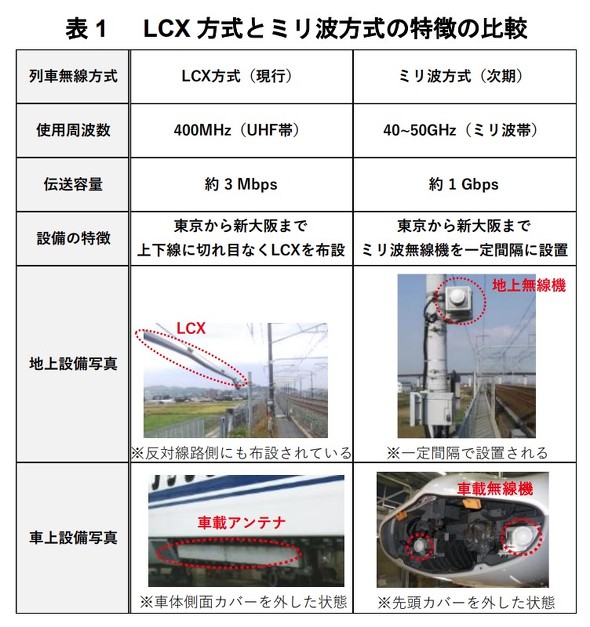 表１　LCX 方式とミリ波方式の特徴の比較

| 列車無線方式 | LCX方式（現行） | ミリ波方式（次期） |
|---|---|---|
| 使用周波数 | 400MHz（UHF帯） | 40~50GHz（ミリ波帯） |
| 伝送容量 | 約 3 Mbps | 約 1 Gbps |
| 設備の特徴 | 東京から新大阪まで 上下線に切れ目なくLCXを布設 | 東京から新大阪まで ミリ波無線機を一定間隔に設置 |
| 地上設備写真 | LCX ※反対線路側にも布設されている | 地上無線機 ※一定間隔で設置される |
| 車上設備写真 | 車載アンテナ ※車体側面カバーを外した状態 | 車載無線機 ※先頭カバーを外した状態 |